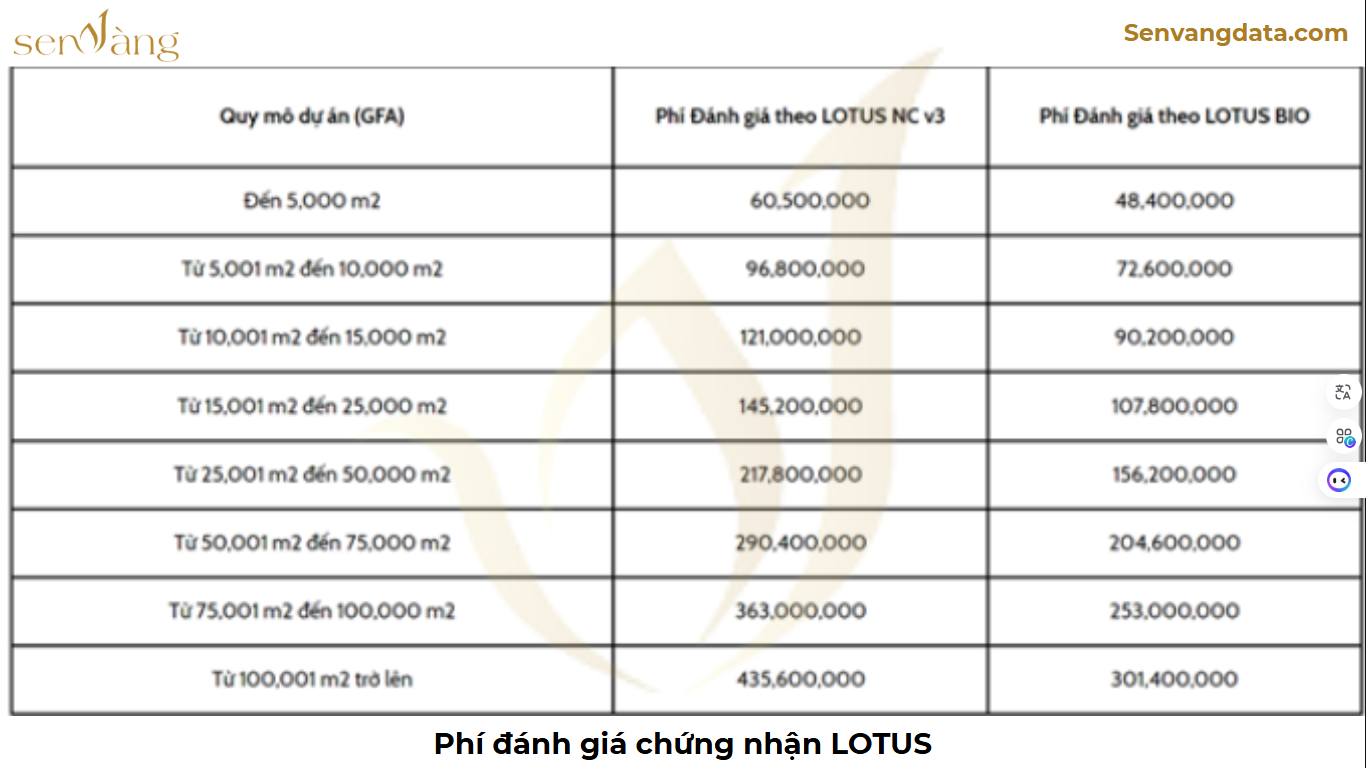 senvàng

Senvangdata.com

| Quy mô dự án (GFA) | Phí Đánh giá theo LOTUS NC v3 | Phí Đánh giá theo LOTUS BIO |
|---|---|---|
| Đến 5,000 m2 | 60,500,000 | 48,400,000 |
| Từ 5,001 m2 đến 10,000 m2 | 96,800,000 | 72,600,000 |
| Từ 10,001 m2 đến 15,000 m2 | 121,000,000 | 90,200,000 |
| Từ 15,001 m2 đến 25,000 m2 | 145,200,000 | 107,800,000 |
| Từ 25,001 m2 đến 50,000 m2 | 217,800,000 | 156,200,000 |
| Từ 50,001 m2 đến 75,000 m2 | 290,400,000 | 204,600,000 |
| Từ 75,001 m2 đến 100,000 m2 | 363,000,000 | 253,000,000 |
| Từ 100,001 m2 trở lên | 435,600,000 | 301,400,000 |

Phí đánh giá chứng nhận LOTUS